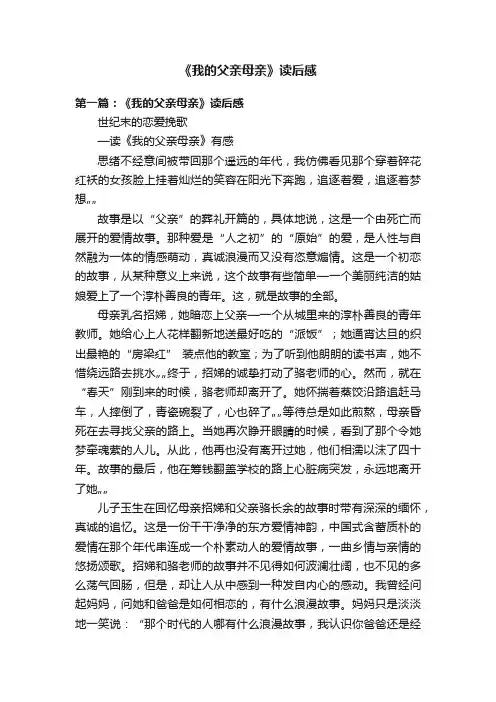 《我的父亲母亲》读后感

第一篇：《我的父亲母亲》读后感

世纪末的恋爱挽歌

—读《我的父亲母亲》有感

思绪不经意间被带回那个遥远的年代，我仿佛看见那个穿着碎花红袄的女孩脸上挂着灿烂的笑容在阳光下奔跑，追逐着爱，追逐着梦想„„

故事是以“父亲”的葬礼开篇的，具体地说，这是一个由死亡而展开的爱情故事。那种爱是“人之初”的“原始”的爱，是人性与自然融为一体的情感萌动，真诚浪漫而又没有恣意煽情。这是一个初恋的故事，从某种意义上来说，这个故事有些简单——一个美丽纯洁的姑娘爱上了一个淳朴善良的青年。这，就是故事的全部。

母亲乳名招娣，她暗恋上父亲——一个从城里来的淳朴善良的青年教师。她给心上人花样翻新地送最好吃的“派饭”；她通宵达旦的织出最艳的“房梁红” 装点他的教室；为了听到他朗朗的读书声，她不惜绕远路去挑水„„终于，招娣的诚挚打动了骆老师的心。然而，就在“春天”刚到来的时候，骆老师却离开了。她怀揣着蒸饺沿路追赶马车，人摔倒了，青瓷碗裂了，心也碎了„„等待总是如此煎熬，母亲昏死在去寻找父亲的路上。当她再次睁开眼睛的时候，看到了那个令她梦牵魂萦的人儿。从此，他再也没有离开过她，他们相濡以沫了四十年。故事的最后，他在筹钱翻盖学校的路上心脏病突发，永远地离开了她„„

儿子玉生在回忆母亲招娣和父亲骆长余的故事时带有深深的缅怀，真诚的追忆。这是一份干干净净的东方爱情神韵，中国式含蓄质朴的爱情在那个年代串连成一个朴素动人的爱情故事，一曲乡情与亲情的悠扬颂歌。招娣和骆老师的故事并不见得如何波澜壮阔，也不见的多么荡气回肠，但是，却让人从中感到一种发自内心的感动。我曾经问起妈妈，问她和爸爸是如何相恋的，有什么浪漫故事。妈妈只是淡淡地一笑说：“那个时代的人哪有什么浪漫故事，我认识你爸爸还是经